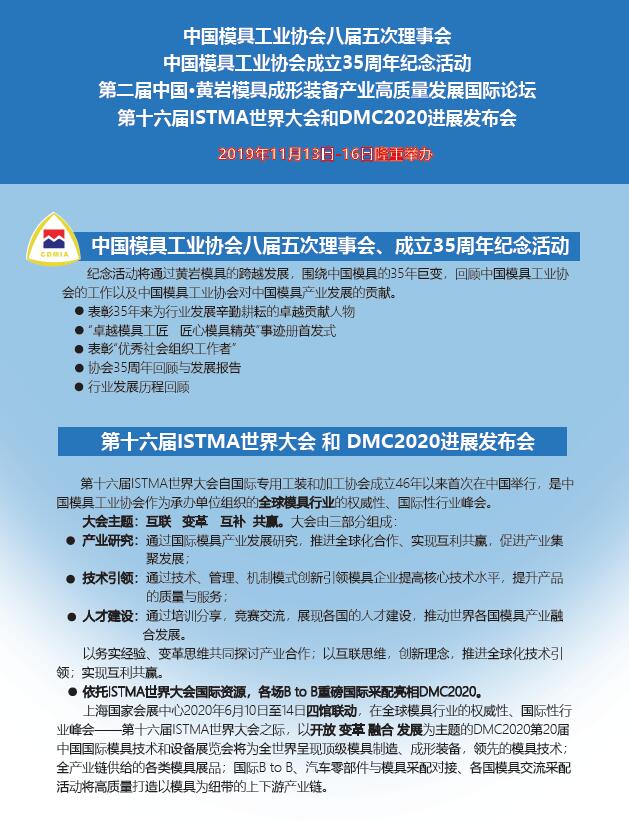 中国模具工业协会八届五次理事会
中国模具工业协会成立35周年纪念活动
第二届中国·黄岩模具成形装备产业高质量发展国际论坛
第十六届ISTMA世界大会和DMC2020进展发布会

2019年11月13日-16日隆重举办

CDMIA

中国模具工业协会八届五次理事会、成立35周年纪念活动

纪念活动将通过黄岩模具的跨越发展，围绕中国模具的35年巨变，回顾中国模具工业协会的工作以及中国模具工业协会对中国模具产业发展的贡献。

• 表彰35年来为行业发展辛勤耕耘的卓越贡献人物
• “卓越模具工匠 匠心模具精英”事迹册首发式
• 表彰“优秀社会组织工作者”
• 协会35周年回顾与发展报告
• 行业发展历程回顾

第十六届ISTMA世界大会 和 DMC2020进展发布会

第十六届ISTMA世界大会自国际专用工装和加工协会成立46年以来首次在中国举行，是中国模具工业协会作为承办单位组织的全球模具行业的权威性、国际性行业峰会。

大会主题：互联 变革 互补 共赢。大会由三部分组成：
• 产业研究：通过国际模具产业发展研究，推进全球化合作、实现互利共赢，促进产业集聚发展；
• 技术引领：通过技术、管理、机制模式创新引领模具企业提高核心技术水平，提升产品的质量与服务；
• 人才建设：通过培训分享，竞赛交流，展现各国的人才建设，推动世界各国模具产业融合发展。

以务实经验、变革思维共同探讨产业合作；以互联思维，创新理念，推进全球化技术引领；实现互利共赢。

• 依托ISTMA世界大会国际资源，各场B to B重磅国际采配亮相DMC2020。

上海国家会展中心2020年6月10日至14日四馆联动，在全球模具行业的权威性、国际性行业峰会——第十六届ISTMA世界大会之际，以开放 变革 融合 发展为主题的DMC2020第20届中国国际模具技术和设备展览会将为全世界呈现顶级模具制造、成形装备，领先的模具技术；全产业链供给的各类模具展品；国际B to B、汽车零部件与模具采配对接、各国模具交流采配活动将高质量打造以模具为纽带的上下游产业链。